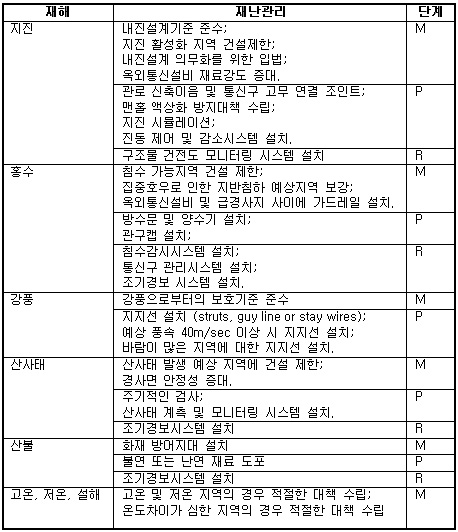 | 재해 | 재난관리 | 단계 |
|---|---|---|
| 지진 | 내진설계기준 준수; 지진 활성화 지역 건설제한; 내진설계 의무화를 위한 입법; 옥외통신설비 재료강도 증대. | M |
| | 관로 신축이음 및 통신구 고무 연결 조인트; 맨홀 액상화 방지대책 수립; 지진 시뮬레이션; 진동 제어 및 감소시스템 설치. | P |
| | 구조물 건전도 모니터링 시스템 설치 | R |
| 홍수 | 침수 가능지역 건설 제한; 집중호우로 인한 지반침하 예상지역 보강; 옥외통신설비 및 급경사지 사이에 가드레일 설치. | M |
| | 방수문 및 양수기 설치; 관구캡 설치; | P |
| | 침수감시시스템 설치; 통신구 관리시스템 설치; 조기경보 시스템 설치. | R |
| 강풍 | 강풍으로부터의 보호기준 준수 | M |
| | 지지선 설치 (struts, guy line or stay wires); 예상 풍속 40m/sec 이상 시 지지선 설치; 바람이 많은 지역에 대한 지지선 설치. | P |
| 산사태 | 산사태 발생 예상 지역에 건설 제한; 경사면 안정성 증대. | M |
| | 주기적인 검사; 산사태 계측 및 모니터링 시스템 설치. | P |
| | 조기경보시스템 설치 | R |
| 산불 | 화재 방어지대 설치 | M |
| | 불연 또는 난연 재료 도포 | P |
| | 조기경보시스템 설치 | R |
| 고온, 저온, 설해 | 고온 및 저온 지역의 경우 적절한 대책 수립; 온도차이가 심한 지역의 경우 적절한 대책 수립 | M |